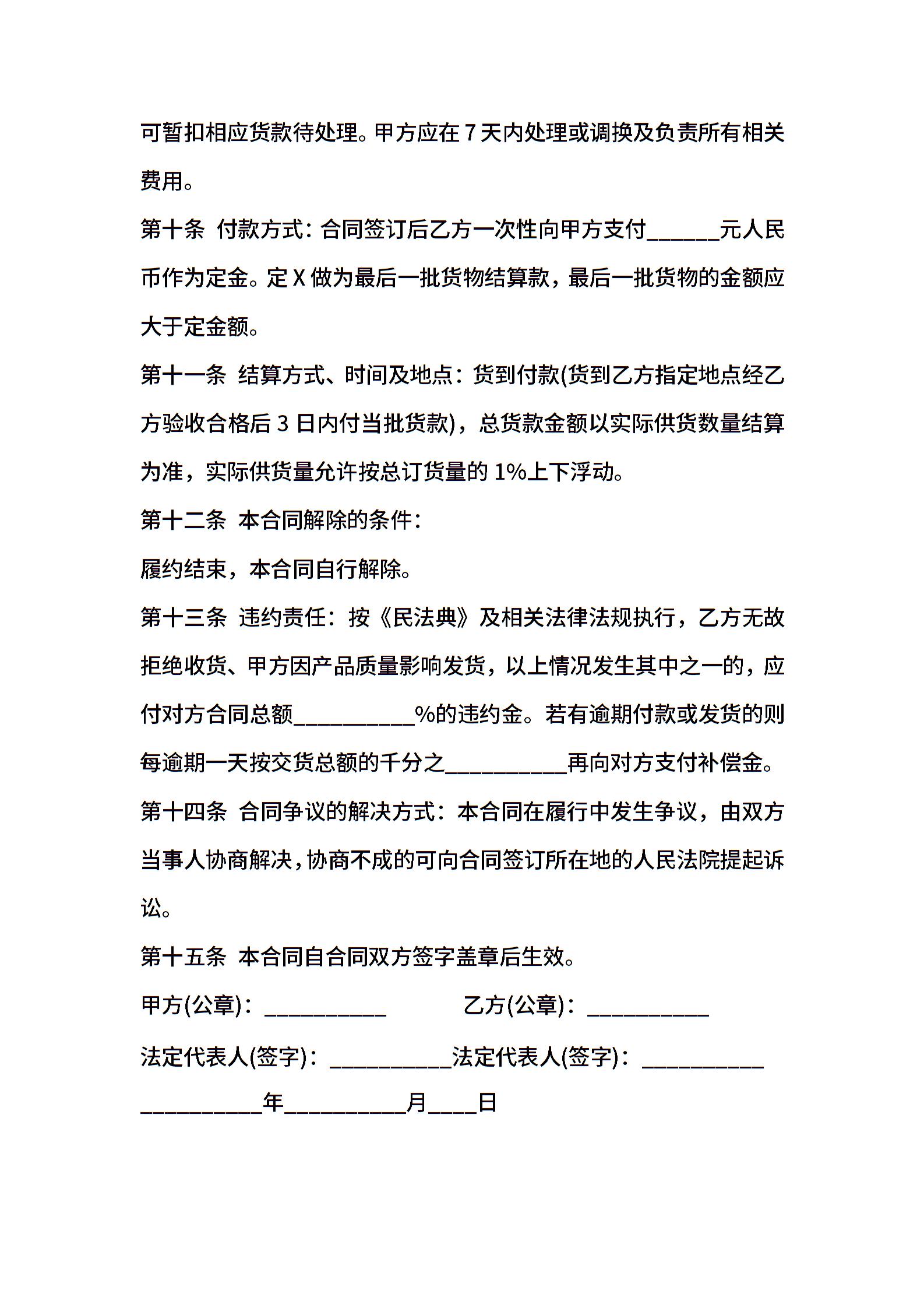 可暂扣相应货款待处理。甲方应在 7 天内处理或调换及负责所有相关费用。

第十条 付款方式：合同签订后乙方一次性向甲方支付______元人民币作为定金。定 X 做为最后一批货物结算款，最后一批货物的金额应大于定金额。

第十一条 结算方式、时间及地点：货到付款(货到乙方指定地点经乙方验收合格后 3 日内付当批货款)，总货款金额以实际供货数量结算为准，实际供货量允许按总订货量的 1%上下浮动。

第十二条 本合同解除的条件：

履约结束，本合同自行解除。

第十三条 违约责任：按《民法典》及相关法律法规执行，乙方无故拒绝收货、甲方因产品质量影响发货，以上情况发生其中之一的，应付对方合同总额__________%的违约金。若有逾期付款或发货的则每逾期一天按交货总额的千分之__________再向对方支付补偿金。

第十四条 合同争议的解决方式：本合同在履行中发生争议，由双方当事人协商解决，协商不成的可向合同签订所在地的人民法院提起诉讼。

第十五条 本合同自合同双方签字盖章后生效。

甲方(公章)：__________ 乙方(公章)：__________

法定代表人(签字)：__________法定代表人(签字)：__________

__________年__________月____日